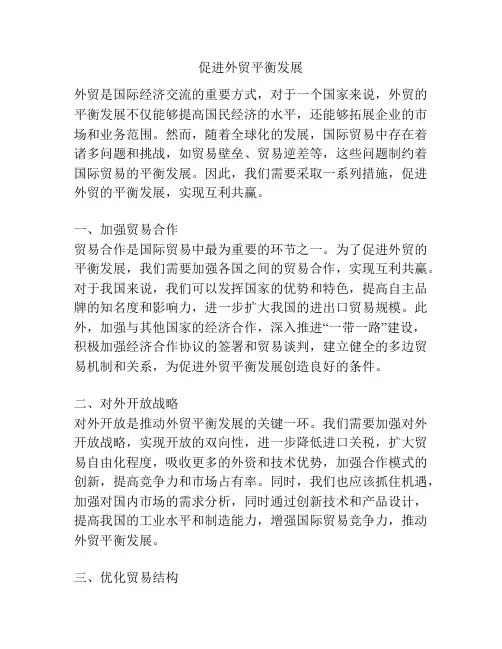 促进外贸平衡发展

外贸是国际经济交流的重要方式，对于一个国家来说，外贸的平衡发展不仅能够提高国民经济的水平，还能够拓展企业的市场和业务范围。然而，随着全球化的发展，国际贸易中存在着诸多问题和挑战，如贸易壁垒、贸易逆差等，这些问题制约着国际贸易的平衡发展。因此，我们需要采取一系列措施，促进外贸的平衡发展，实现互利共赢。

一、加强贸易合作
贸易合作是国际贸易中最为重要的环节之一。为了促进外贸的平衡发展，我们需要加强各国之间的贸易合作，实现互利共赢。对于我国来说，我们可以发挥国家的优势和特色，提高自主品牌的知名度和影响力，进一步扩大我国的进出口贸易规模。此外，加强与其他国家的经济合作，深入推进“一带一路”建设，积极加强经济合作协议的签署和贸易谈判，建立健全的多边贸易机制和关系，为促进外贸平衡发展创造良好的条件。

二、对外开放战略
对外开放是推动外贸平衡发展的关键一环。我们需要加强对外开放战略，实现开放的双向性，进一步降低进口关税，扩大贸易自由化程度，吸收更多的外资和技术优势，加强合作模式的创新，提高竞争力和市场占有率。同时，我们也应该抓住机遇，加强对国内市场的需求分析，同时通过创新技术和产品设计，提高我国的工业水平和制造能力，增强国际贸易竞争力，推动外贸平衡发展。

三、优化贸易结构